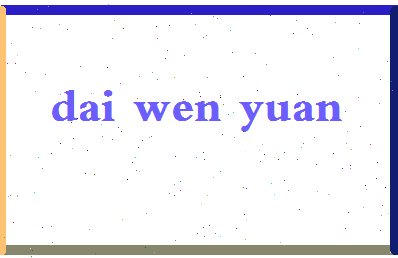 dai wen yuan